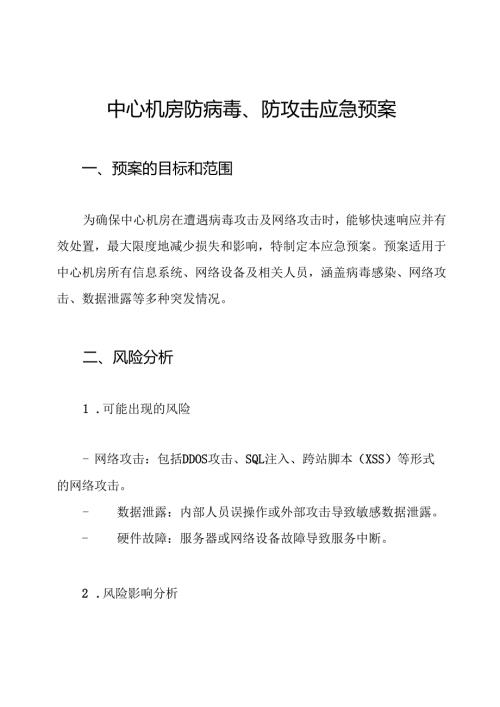 中心机房防病毒、防攻击应急预案

一、预案的目标和范围

为确保中心机房在遭遇病毒攻击及网络攻击时，能够快速响应并有效处置，最大限度地减少损失和影响，特制定本应急预案。预案适用于中心机房所有信息系统、网络设备及相关人员，涵盖病毒感染、网络攻击、数据泄露等多种突发情况。

二、风险分析

1 .可能出现的风险

- 网络攻击：包括DDOS攻击、SQL注入、跨站脚本（XSS）等形式的网络攻击。

- 数据泄露：内部人员误操作或外部攻击导致敏感数据泄露。

- 硬件故障：服务器或网络设备故障导致服务中断。

2 .风险影响分析